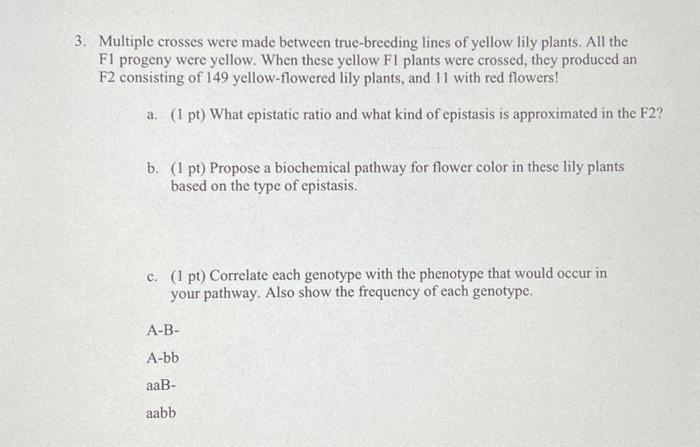 3. Multiple crosses were made between true-breeding lines of yellow lily plants. All the F1 progeny were yellow. When these yellow F1 plants were crossed, they produced an F2 consisting of 149 yellow-flowered lily plants, and 11 with red flowers!

a. (1 pt) What epistatic ratio and what kind of epistasis is approximated in the F2?

b. (1 pt) Propose a biochemical pathway for flower color in these lily plants based on the type of epistasis.

c. (1 pt) Correlate each genotype with the phenotype that would occur in your pathway. Also show the frequency of each genotype.

A-B-

A-bb

aaB-

aabb